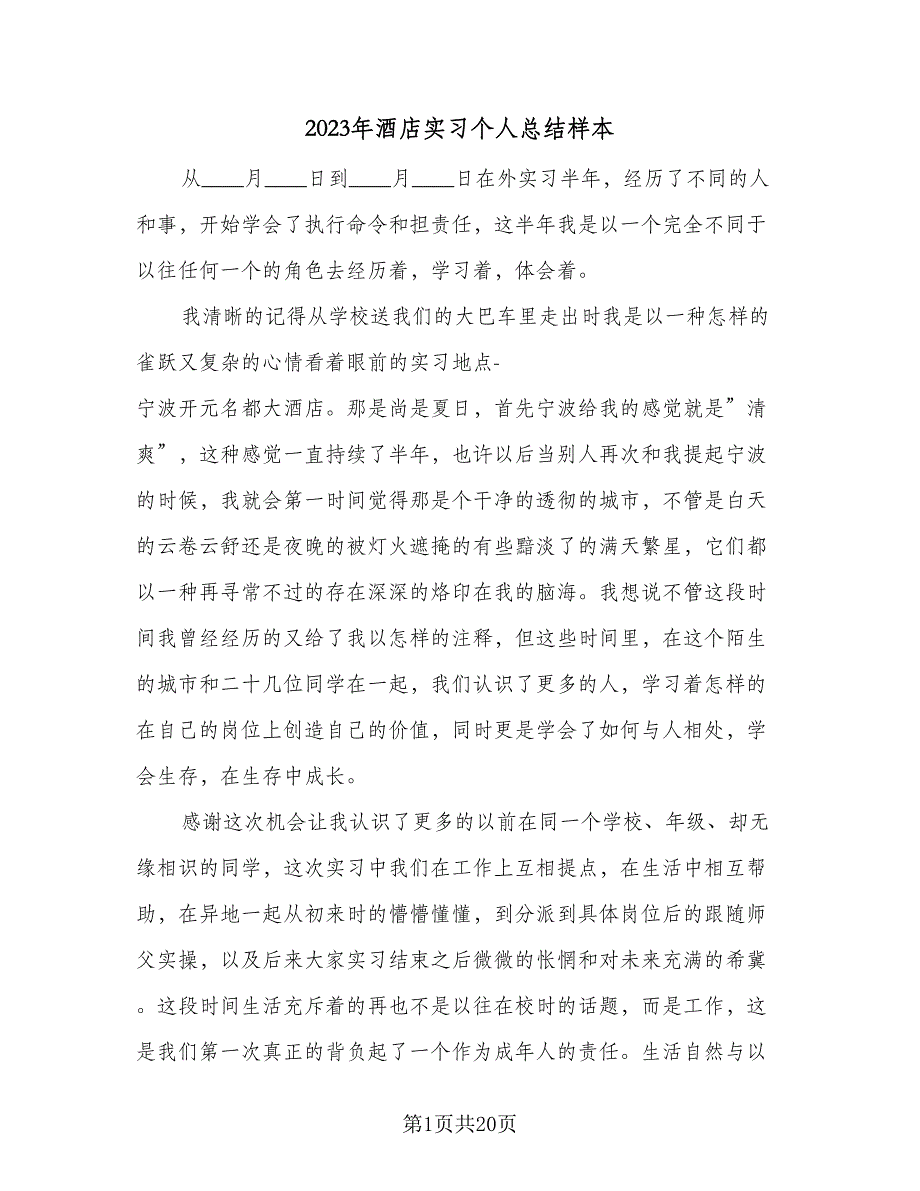 2023年酒店实习个人总结样本

从____月____日到____月____日在外实习半年，经历了不同的人和事，开始学会了执行命令和担责任，这半年我是以一个完全不同于以往任何一个的角色去经历着，学习着，体会着。

我清晰的记得从学校送我们的大巴车里走出时我是以一种怎样的雀跃又复杂的心情看着眼前的实习地点-
宁波开元名都大酒店。那是尚是夏日，首先宁波给我的感觉就是”清爽”，这种感觉一直持续了半年，也许以后当别人再次和我提起宁波的时候，我就会第一时间觉得那是个干净的透彻的城市，不管是白天的云卷云舒还是夜晚的被灯火遮掩的有些黯淡了的满天繁星，它们都以一种再寻常不过的存在深深的烙印在我的脑海。我想说不管这段时间我曾经经历的又给了我以怎样的注释，但这些时间里，在这个陌生的城市和二十几位同学在一起，我们认识了更多的人，学习着怎样的在自己的岗位上创造自己的价值，同时更是学会了如何与人相处，学会生存，在生存中成长。

感谢这次机会让我认识了更多的以前在同一个学校、年级、却无缘相识的同学，这次实习中我们在工作上互相提点，在生活中相互帮助，在异地一起从初来时的懵懵懂懂，到分派到具体岗位后的跟随师父实操，以及后来大家实习结束之后微微的怅惘和对未来充满的希冀。这段时间生活充斥着的再也不是以往在校时的话题，而是工作，这是我们第一次真正的背负起了一个作为成年人的责任。生活自然与以

第1页共20页